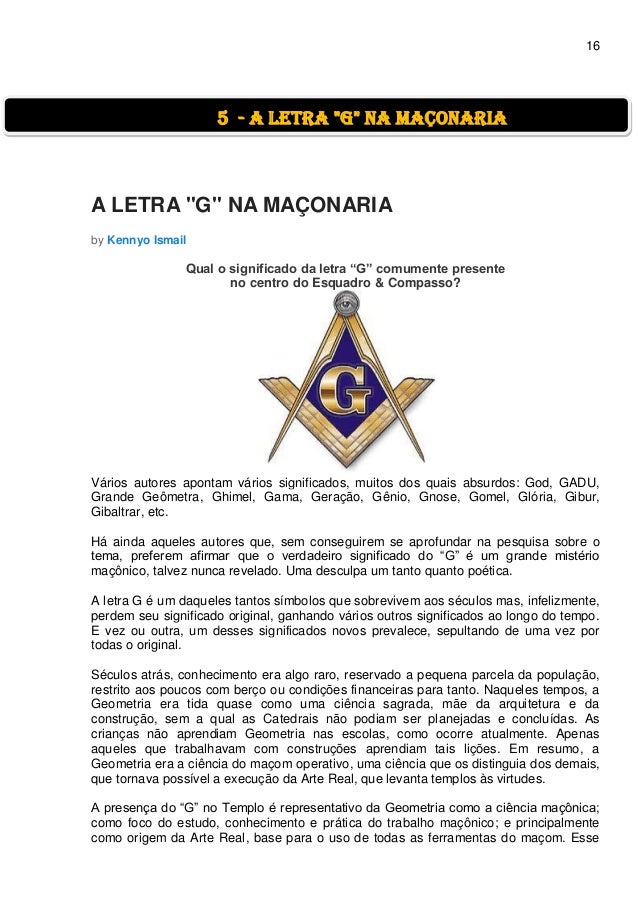 16

5 - A LETRA "G" NA MAÇONARIA

A LETRA "G" NA MAÇONARIA

by Kennyo Ismail

Qual o significado da letra “G” comumente presente no centro do Esquadro & Compasso?

G

Vários autores apontam vários significados, muitos dos quais absurdos: God, GADU, Grande Geômetra, Ghimel, Gama, Geração, Gênio, Gnose, Gomel, Glória, Gibur, Gibaltrar, etc.

Há ainda aqueles autores que, sem conseguirem se aprofundar na pesquisa sobre o tema, preferem afirmar que o verdadeiro significado do “G” é um grande mistério maçônico, talvez nunca revelado. Uma desculpa um tanto quanto poética.

A letra G é um daqueles tantos símbolos que sobrevivem aos séculos mas, infelizmente, perdem seu significado original, ganhando vários outros significados ao longo do tempo. E vez ou outra, um desses significados novos prevalece, sepultando de uma vez por todas o original.

Séculos atrás, conhecimento era algo raro, reservado a pequena parcela da população, restrito aos poucos com berço ou condições financeiras para tanto. Naqueles tempos, a Geometria era tida quase como uma ciência sagrada, mãe da arquitetura e da construção, sem a qual as Catedrais não podiam ser planejadas e concluídas. As crianças não aprendiam Geometria nas escolas, como ocorre atualmente. Apenas aqueles que trabalhavam com construções aprendiam tais lições. Em resumo, a Geometria era a ciência do maçom operativo, uma ciência que os distinguia dos demais, que tornava possível a execução da Arte Real, que levanta templos às virtudes.

A presença do “G” no Templo é representativo da Geometria como a ciência maçônica; como foco do estudo, conhecimento e prática do trabalho maçônico; e principalmente como origem da Arte Real, base para o uso de todas as ferramentas do maçom. Esse